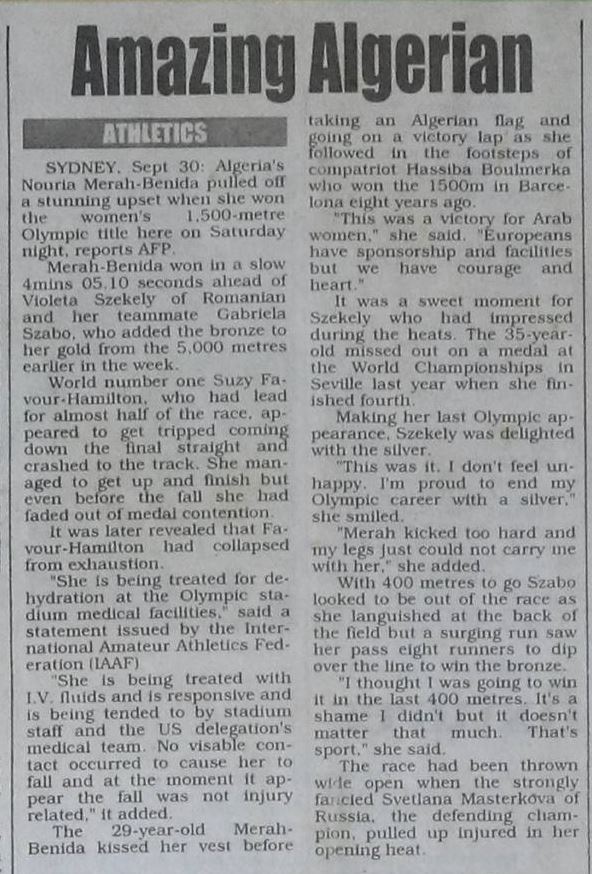 Amazing Algerian

ATHLETICS

SYDNEY, Sept 30: Algeria's Nouria Merah-Benida pulled off a stunning upset when she won the women's 1,500-metre Olympic title here on Saturday night, reports AFP.

Merah-Benida won in a slow 4mins 05.10 seconds ahead of Violeta Szekely of Romanian and her teammate Gabriela Szabo, who added the bronze to her gold from the 5,000 metres earlier in the week.

World number one Suzy Favour-Hamilton, who had lead for almost half of the race, appeared to get tripped coming down the final straight and crashed to the track. She managed to get up and finish but even before the fall she had faded out of medal contention.

It was later revealed that Favour-Hamilton had collapsed from exhaustion.

"She is being treated for dehydration at the Olympic stadium medical facilities," said a statement issued by the International Amateur Athletics Federation (IAAF)

"She is being treated with I.V. fluids and is responsive and is being tended to by stadium staff and the US delegation's medical team. No visable contact occurred to cause her to fall and at the moment it appear the fall was not injury related," it added.

The 29-year-old Merah-Benida kissed her vest before taking an Algerian flag and going on a victory lap as she followed in the footsteps of compatriot Hassiba Boulmerka who won the 1500m in Barcelona eight years ago.

"This was a victory for Arab women," she said. "Europeans have sponsorship and facilities but we have courage and heart."

It was a sweet moment for Szekely who had impressed during the heats. The 35-year-old missed out on a medal at the World Championships in Seville last year when she finished fourth.

Making her last Olympic appearance, Szekely was delighted with the silver.

"This was it. I don't feel unhappy. I'm proud to end my Olympic career with a silver," she smiled.

"Merah kicked too hard and my legs just could not carry me with her," she added.

With 400 metres to go Szabo looked to be out of the race as she languished at the back of the field but a surging run saw her pass eight runners to dip over the line to win the bronze.

"I thought I was going to win it in the last 400 metres. It's a shame I didn't but it doesn't matter that much. That's sport," she said.

The race had been thrown wide open when the strongly fancied Svetlana Masterkova of Russia, the defending champion, pulled up injured in her opening heat.